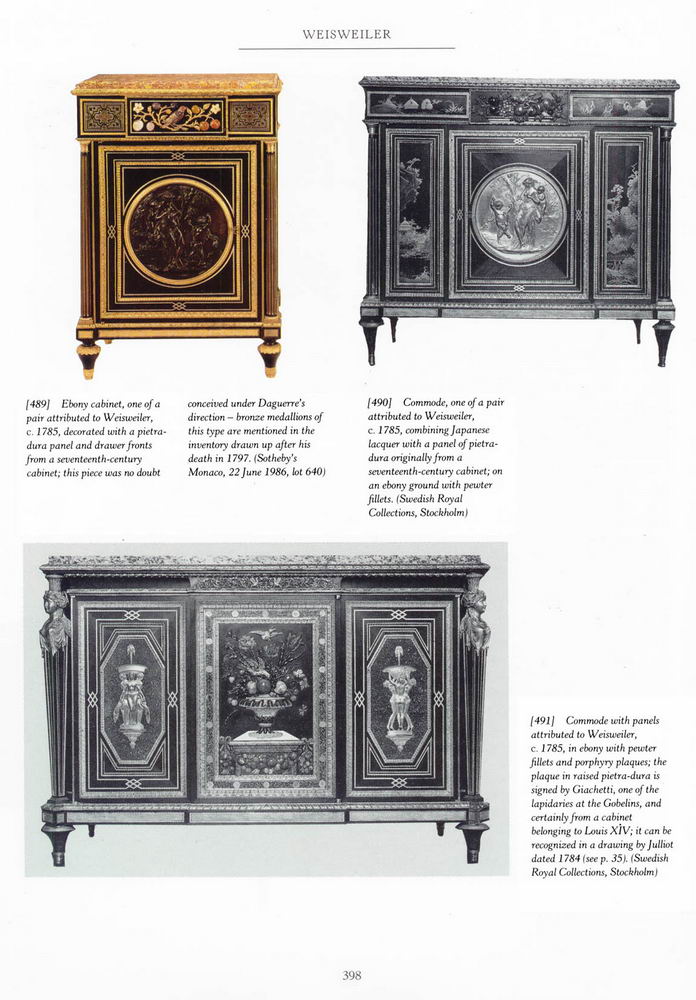 WEISWEILER

[489] Ebony cabinet, one of a pair attributed to Weisweiler, c. 1785, decorated with a pietra-dura panel and drawer fronts from a seventeenth-century cabinet; this piece was no doubt conceived under Daguerre's direction – bronze medallions of this type are mentioned in the inventory drawn up after his death in 1797. (Sotheby's Monaco, 22 June 1986, lot 640)

[490] Commode, one of a pair attributed to Weisweiler, c. 1785, combining Japanese lacquer with a panel of pietra-dura originally from a seventeenth-century cabinet; on an ebony ground with pewter fillets. (Swedish Royal Collections, Stockholm)

[491] Commode with panels attributed to Weisweiler, c. 1785, in ebony with pewter fillets and porphyry plaques; the plaque in raised pietra-dura is signed by Giachetti, one of the lapidaries at the Gobelins, and certainly from a cabinet belonging to Louis XIV; it can be recognized in a drawing by Julliot dated 1784 (see p. 35). (Swedish Royal Collections, Stockholm)

398